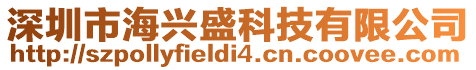 深圳市海兴盛科技有限公司
http://szpollyfieldi4.cn.coovee.com